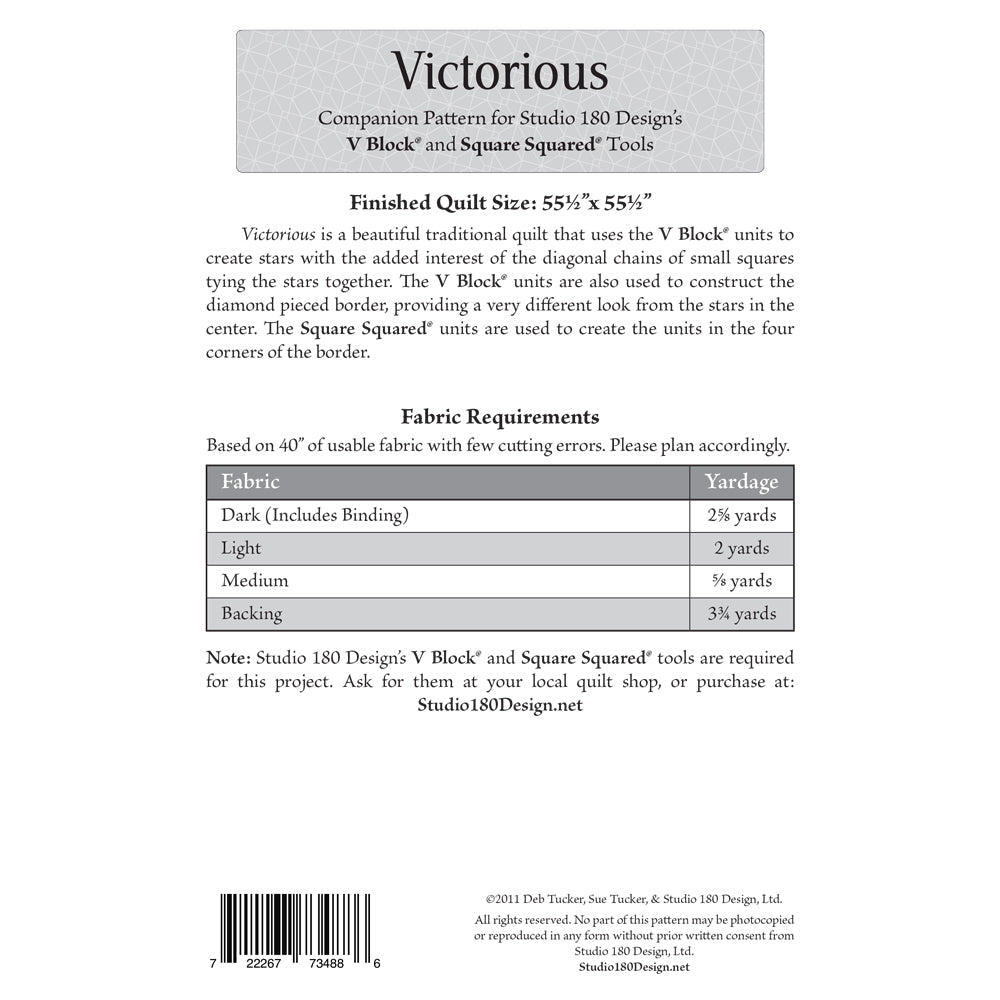 Victorious

Companion Pattern for Studio 180 Design's V Block® and Square Squared® Tools

Finished Quilt Size: 55½"x 55½"

Victorious is a beautiful traditional quilt that uses the V Block® units to create stars with the added interest of the diagonal chains of small squares tying the stars together. The V Block® units are also used to construct the diamond pieced border, providing a very different look from the stars in the center. The Square Squared® units are used to create the units in the four corners of the border.

Fabric Requirements

Based on 40" of usable fabric with few cutting errors. Please plan accordingly.

| Fabric | Yardage |
|---|---|
| Dark (Includes Binding) | 2⅝ yards |
| Light | 2 yards |
| Medium | ⅝ yards |
| Backing | 3¾ yards |

Note: Studio 180 Design's V Block® and Square Squared® tools are required for this project. Ask for them at your local quilt shop, or purchase at: Studio180Design.net

7 22267 73488 6

©2011 Deb Tucker, Sue Tucker, & Studio 180 Design, Ltd.

All rights reserved. No part of this pattern may be photocopied or reproduced in any form without prior written consent from Studio 180 Design, Ltd.
Studio180Design.net